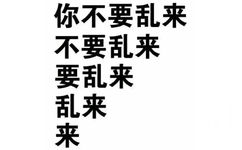 你不要乱来
不要乱来
要乱来
乱来
来